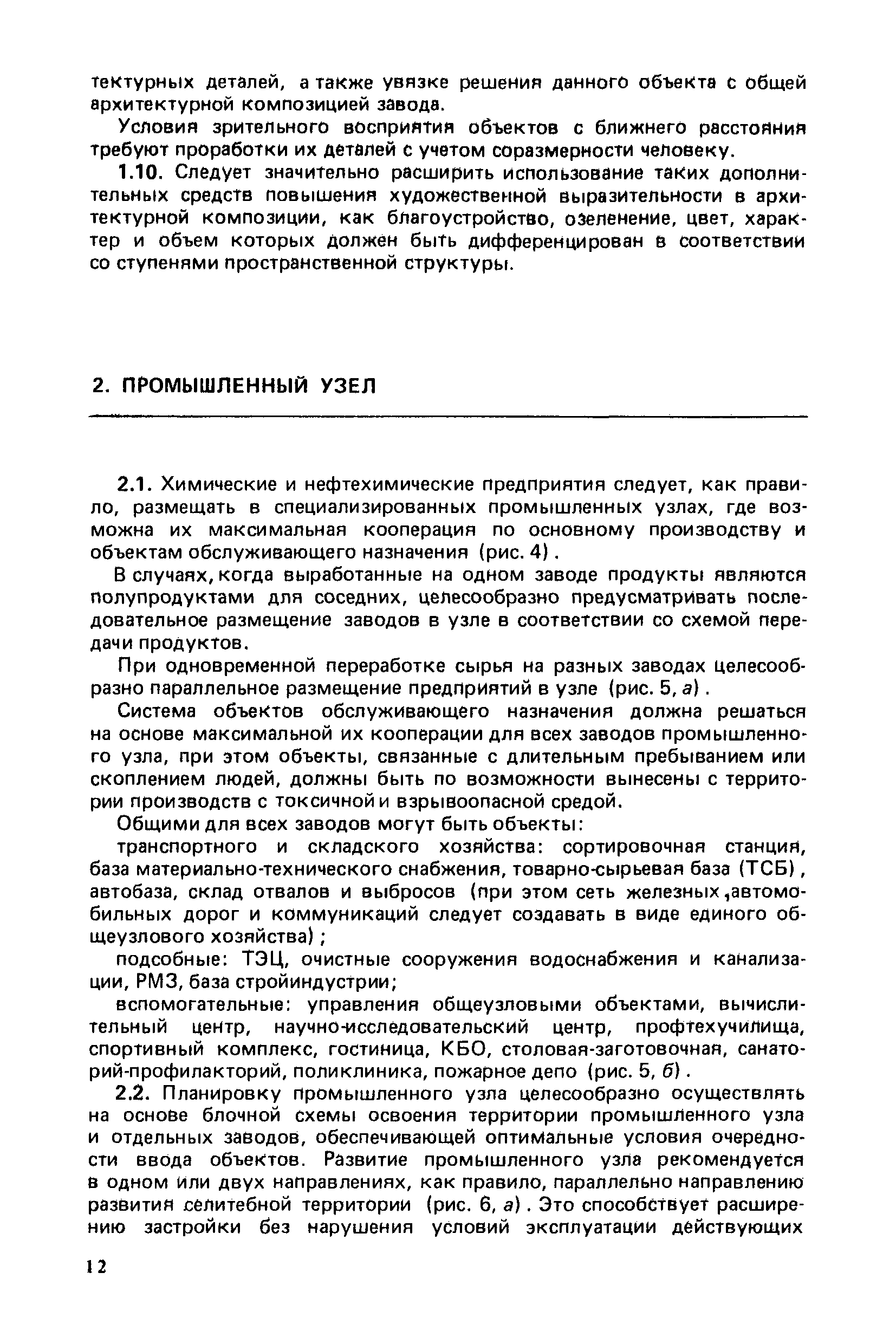 тектурных деталей, а также увязке решения данного объекта с общей архитектурной композицией завода.

Условия зрительного восприятия объектов с ближнего расстояния требуют проработки их деталей с учетом соразмерности человеку.

1.10. Следует значительно расширить использование таких дополнительных средств повышения художественной выразительности в архитектурной композиции, как благоустройство, озеленение, цвет, характер и объем которых должен быть дифференцирован в соответствии со ступенями пространственной структуры.

2. ПРОМЫШЛЕННЫЙ УЗЕЛ

2.1. Химические и нефтехимические предприятия следует, как правило, размещать в специализированных промышленных узлах, где возможна их максимальная кооперация по основному производству и объектам обслуживающего назначения (рис. 4).

В случаях, когда выработанные на одном заводе продукты являются полупродуктами для соседних, целесообразно предусматривать последовательное размещение заводов в узле в соответствии со схемой передачи продуктов.

При одновременной переработке сырья на разных заводах целесообразно параллельное размещение предприятий в узле (рис. 5, а).

Система объектов обслуживающего назначения должна решаться на основе максимальной их кооперации для всех заводов промышленного узла, при этом объекты, связанные с длительным пребыванием или скоплением людей, должны быть по возможности вынесены с территории производств с токсичной и взрывоопасной средой.

Общими для всех заводов могут быть объекты:

транспортного и складского хозяйства: сортировочная станция, база материально-технического снабжения, товарно-сырьевая база (ТСБ), автобаза, склад отвалов и выбросов (при этом сеть железных, автомобильных дорог и коммуникаций следует создавать в виде единого общеузлового хозяйства);

подсобные: ТЭЦ, очистные сооружения водоснабжения и канализации, РМЗ, база стройиндустрии;

вспомогательные: управления общеузловыми объектами, вычислительный центр, научно-исследовательский центр, профтехучилища, спортивный комплекс, гостиница, КБО, столовая-заготовочная, санаторий-профилакторий, поликлиника, пожарное депо (рис. 5, б).

2.2. Планировку промышленного узла целесообразно осуществлять на основе блочной схемы освоения территории промышленного узла и отдельных заводов, обеспечивающей оптимальные условия очередности ввода объектов. Развитие промышленного узла рекомендуется в одном или двух направлениях, как правило, параллельно направлению развития селитебной территории (рис. 6, а). Это способствует расширению застройки без нарушения условий эксплуатации действующих

12